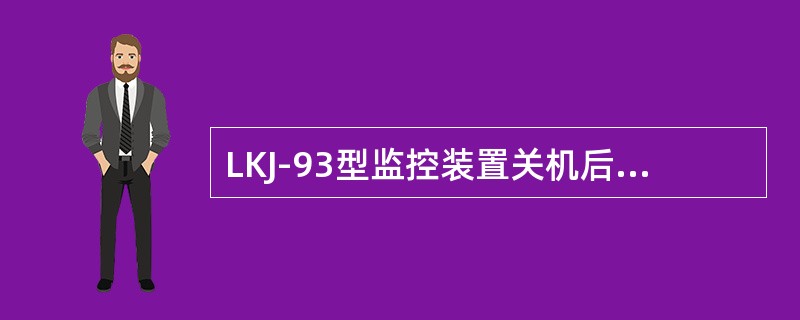 LKJ-93型监控装置关机后...